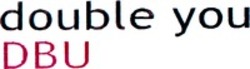 double you
DBU